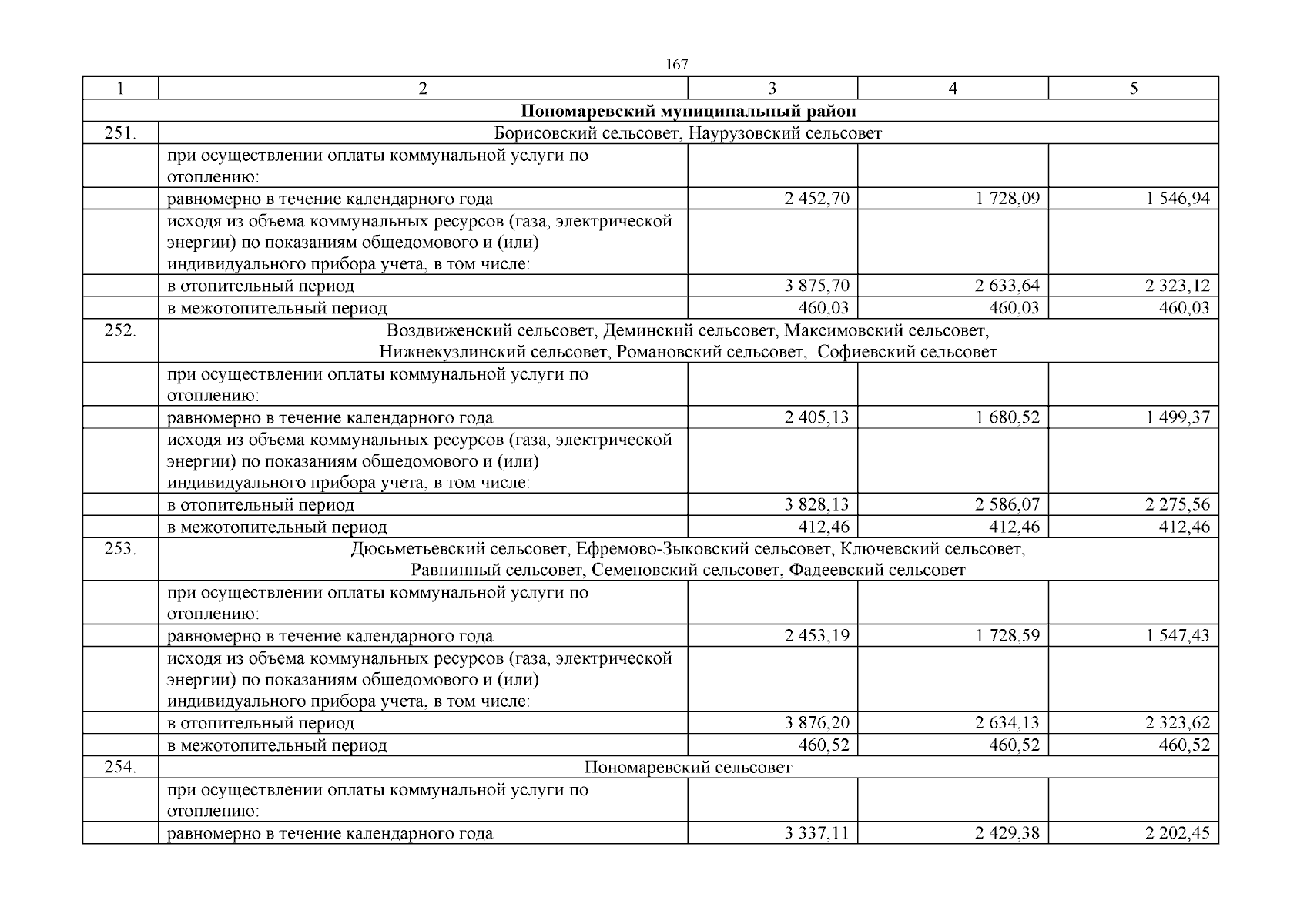 167

| 1 | 2 | 3 | 4 | 5 |
|---|---|---|---|---|
| **Пономаревский муниципальный район** | | | | |
| 251. | Борисовский сельсовет, Наурузовский сельсовет | | | |
| | при осуществлении оплаты коммунальной услуги по отоплению: | | | |
| | равномерно в течение календарного года | 2 452,70 | 1 728,09 | 1 546,94 |
| | исходя из объема коммунальных ресурсов (газа, электрической энергии) по показаниям общедомового и (или) индивидуального прибора учета, в том числе: | | | |
| | в отопительный период | 3 875,70 | 2 633,64 | 2 323,12 |
| | в межотопительный период | 460,03 | 460,03 | 460,03 |
| 252. | Воздвиженский сельсовет, Деминский сельсовет, Максимовский сельсовет, Нижнекузлинский сельсовет, Романовский сельсовет, Софиевский сельсовет | | | |
| | при осуществлении оплаты коммунальной услуги по отоплению: | | | |
| | равномерно в течение календарного года | 2 405,13 | 1 680,52 | 1 499,37 |
| | исходя из объема коммунальных ресурсов (газа, электрической энергии) по показаниям общедомового и (или) индивидуального прибора учета, в том числе: | | | |
| | в отопительный период | 3 828,13 | 2 586,07 | 2 275,56 |
| | в межотопительный период | 412,46 | 412,46 | 412,46 |
| 253. | Дюсьметьевский сельсовет, Ефремово-Зыковский сельсовет, Ключевский сельсовет, Равнинный сельсовет, Семеновский сельсовет, Фадеевский сельсовет | | | |
| | при осуществлении оплаты коммунальной услуги по отоплению: | | | |
| | равномерно в течение календарного года | 2 453,19 | 1 728,59 | 1 547,43 |
| | исходя из объема коммунальных ресурсов (газа, электрической энергии) по показаниям общедомового и (или) индивидуального прибора учета, в том числе: | | | |
| | в отопительный период | 3 876,20 | 2 634,13 | 2 323,62 |
| | в межотопительный период | 460,52 | 460,52 | 460,52 |
| 254. | Пономаревский сельсовет | | | |
| | при осуществлении оплаты коммунальной услуги по отоплению: | | | |
| | равномерно в течение календарного года | 3 337,11 | 2 429,38 | 2 202,45 |